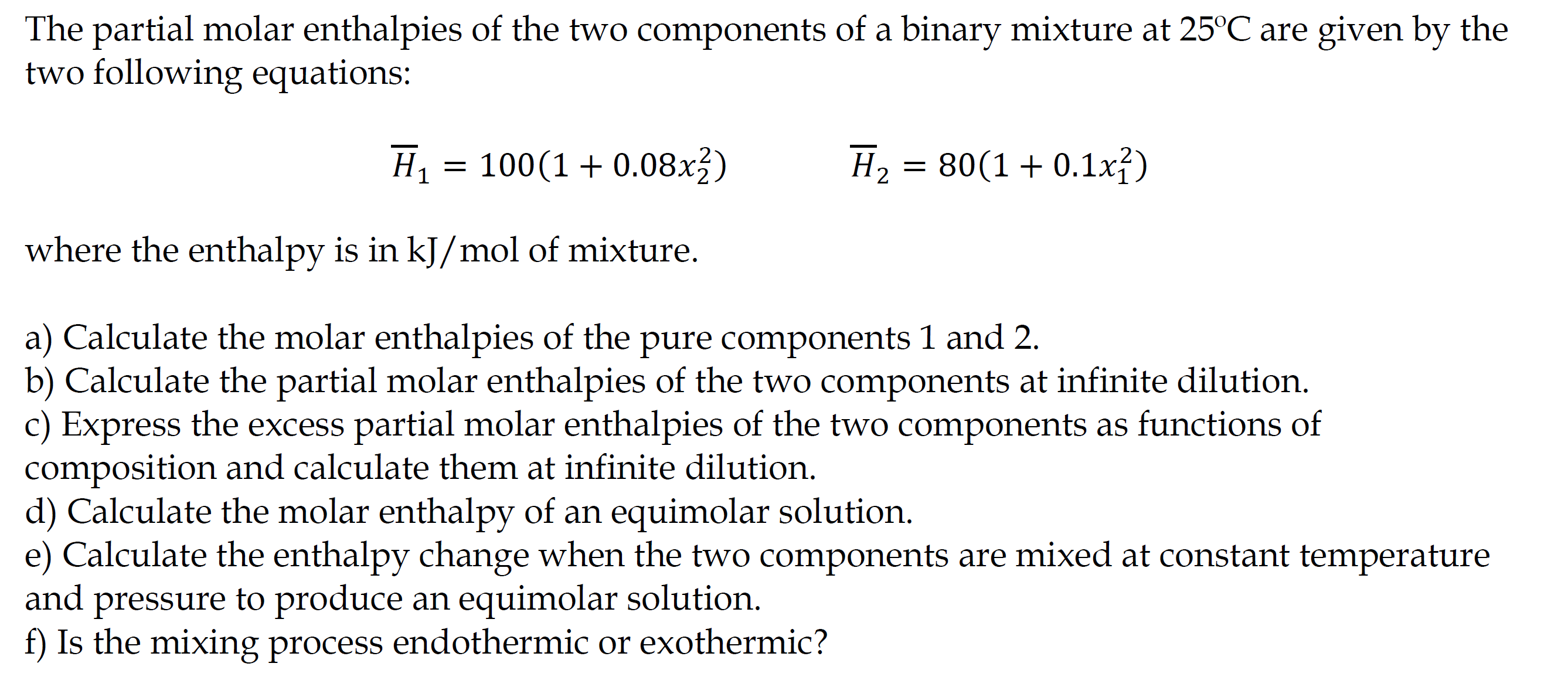 The partial molar enthalpies of the two components of a binary mixture at 25°C are given by the two following equations:

$\overline{H}_1 = 100(1 + 0.08x_2^2)$ $\overline{H}_2 = 80(1 + 0.1x_1^2)$

where the enthalpy is in kJ/mol of mixture.

a) Calculate the molar enthalpies of the pure components 1 and 2.
b) Calculate the partial molar enthalpies of the two components at infinite dilution.
c) Express the excess partial molar enthalpies of the two components as functions of composition and calculate them at infinite dilution.
d) Calculate the molar enthalpy of an equimolar solution.
e) Calculate the enthalpy change when the two components are mixed at constant temperature and pressure to produce an equimolar solution.
f) Is the mixing process endothermic or exothermic?